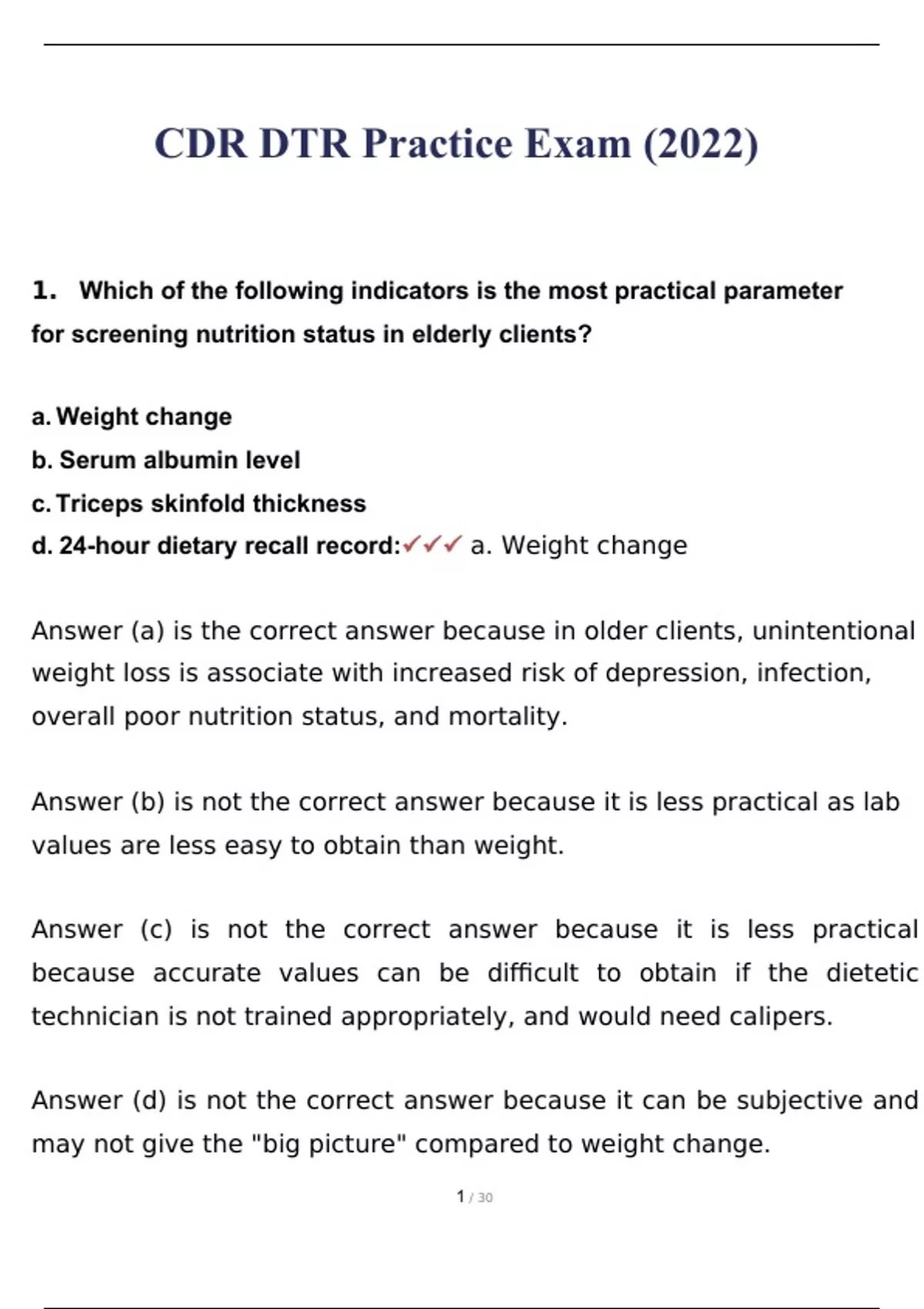 CDR DTR Practice Exam (2022)

1. Which of the following indicators is the most practical parameter for screening nutrition status in elderly clients?

a. Weight change
b. Serum albumin level
c. Triceps skinfold thickness
d. 24-hour dietary recall record:✓✓✓ a. Weight change

Answer (a) is the correct answer because in older clients, unintentional weight loss is associate with increased risk of depression, infection, overall poor nutrition status, and mortality.

Answer (b) is not the correct answer because it is less practical as lab values are less easy to obtain than weight.

Answer (c) is not the correct answer because it is less practical because accurate values can be difficult to obtain if the dietetic technician is not trained appropriately, and would need calipers.

Answer (d) is not the correct answer because it can be subjective and may not give the "big picture" compared to weight change.

1 / 30